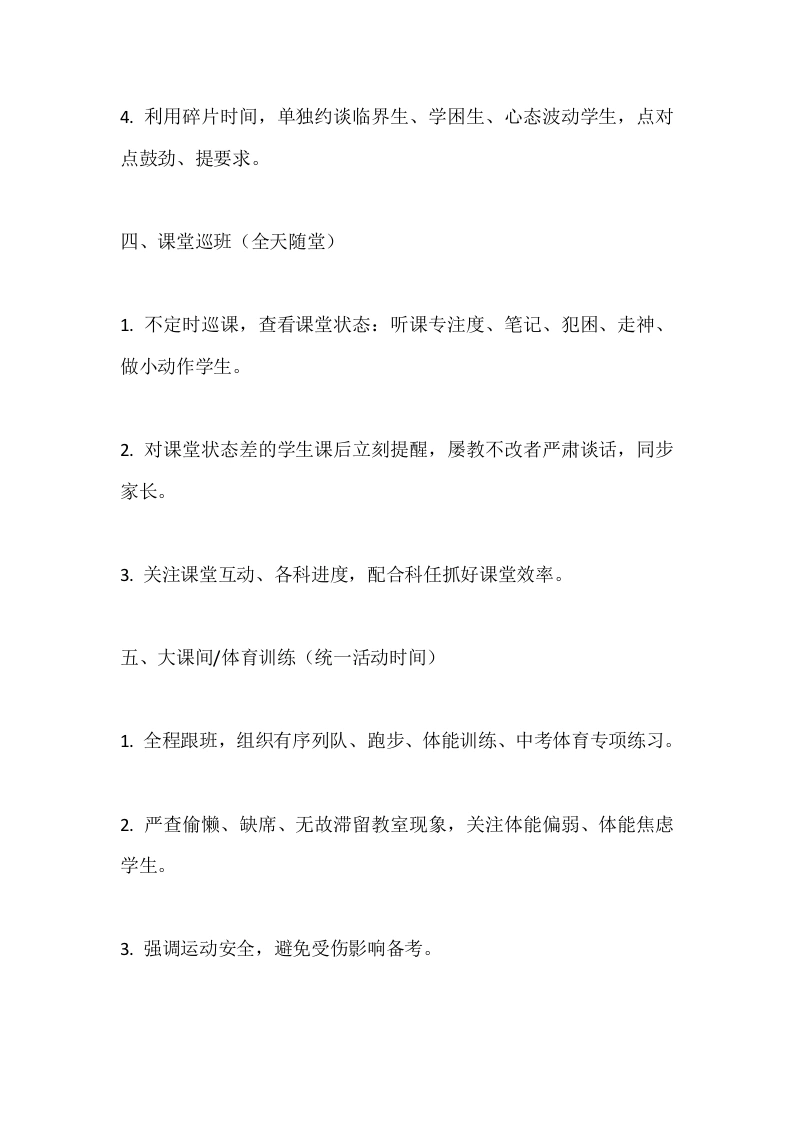 4. 利用碎片时间，单独约谈临界生、学困生、心态波动学生，点对点鼓劲、提要求。

四、课堂巡班（全天随堂）

1. 不定时巡课，查看课堂状态：听课专注度、笔记、犯困、走神、做小动作学生。

2. 对课堂状态差的学生课后立刻提醒，屡教不改者严肃谈话，同步家长。

3. 关注课堂互动、各科进度，配合科任抓好课堂效率。

五、大课间/体育训练（统一活动时间）

1. 全程跟班，组织有序列队、跑步、体能训练、中考体育专项练习。

2. 严查偷懒、缺席、无故滞留教室现象，关注体能偏弱、体能焦虑学生。

3. 强调运动安全，避免受伤影响备考。